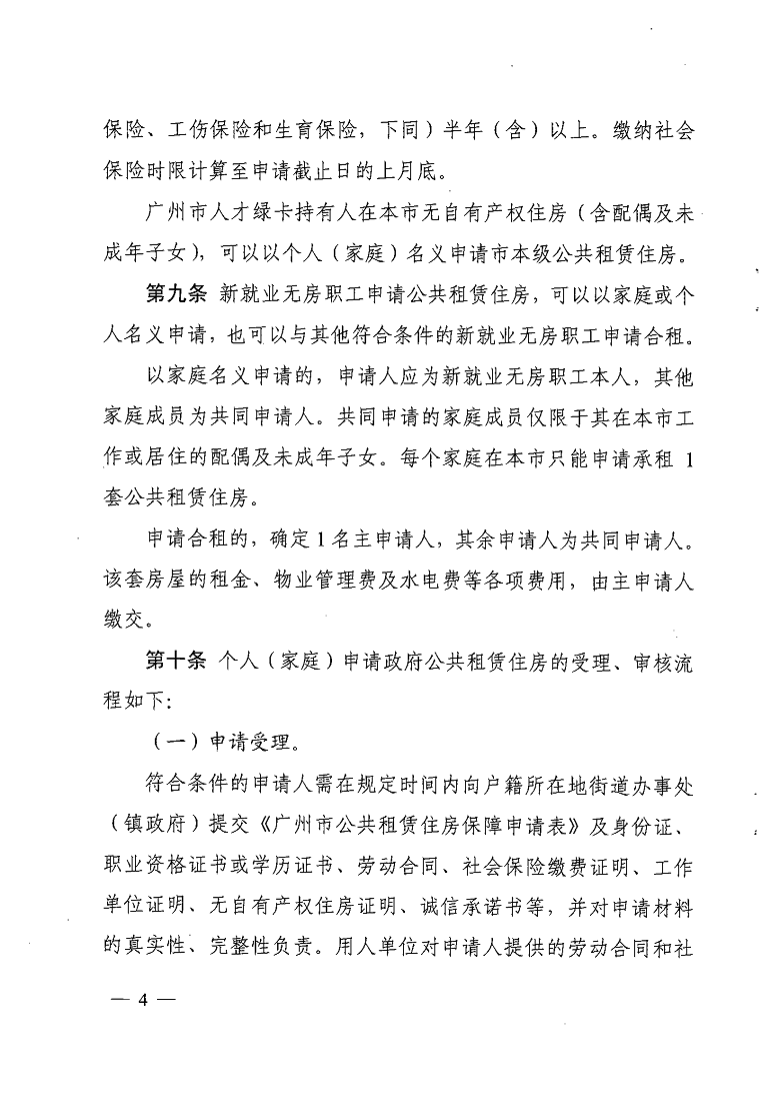 保险、工伤保险和生育保险，下同）半年（含）以上。缴纳社会保险时限计算至申请截止日的上月底。

广州市人才绿卡持有人在本市无自有产权住房（含配偶及未成年子女），可以以个人（家庭）名义申请市本级公共租赁住房。

第九条 新就业无房职工申请公共租赁住房，可以以家庭或个人名义申请，也可以与其他符合条件的新就业无房职工申请合租。

以家庭名义申请的，申请人应为新就业无房职工本人，其他家庭成员为共同申请人。共同申请的家庭成员仅限于其在本市工作或居住的配偶及未成年子女。每个家庭在本市只能申请承租 1 套公共租赁住房。

申请合租的，确定 1 名主申请人，其余申请人为共同申请人。该套房屋的租金、物业管理费及水电费等各项费用，由主申请人缴交。

第十条 个人（家庭）申请政府公共租赁住房的受理、审核流程如下：

（一）申请受理。

符合条件的申请人需在规定时间内向户籍所在地街道办事处（镇政府）提交《广州市公共租赁住房保障申请表》及身份证、职业资格证书或学历证书、劳动合同、社会保险缴费证明、工作单位证明、无自有产权住房证明、诚信承诺书等，并对申请材料的真实性、完整性负责。用人单位对申请人提供的劳动合同和社

— 4 —